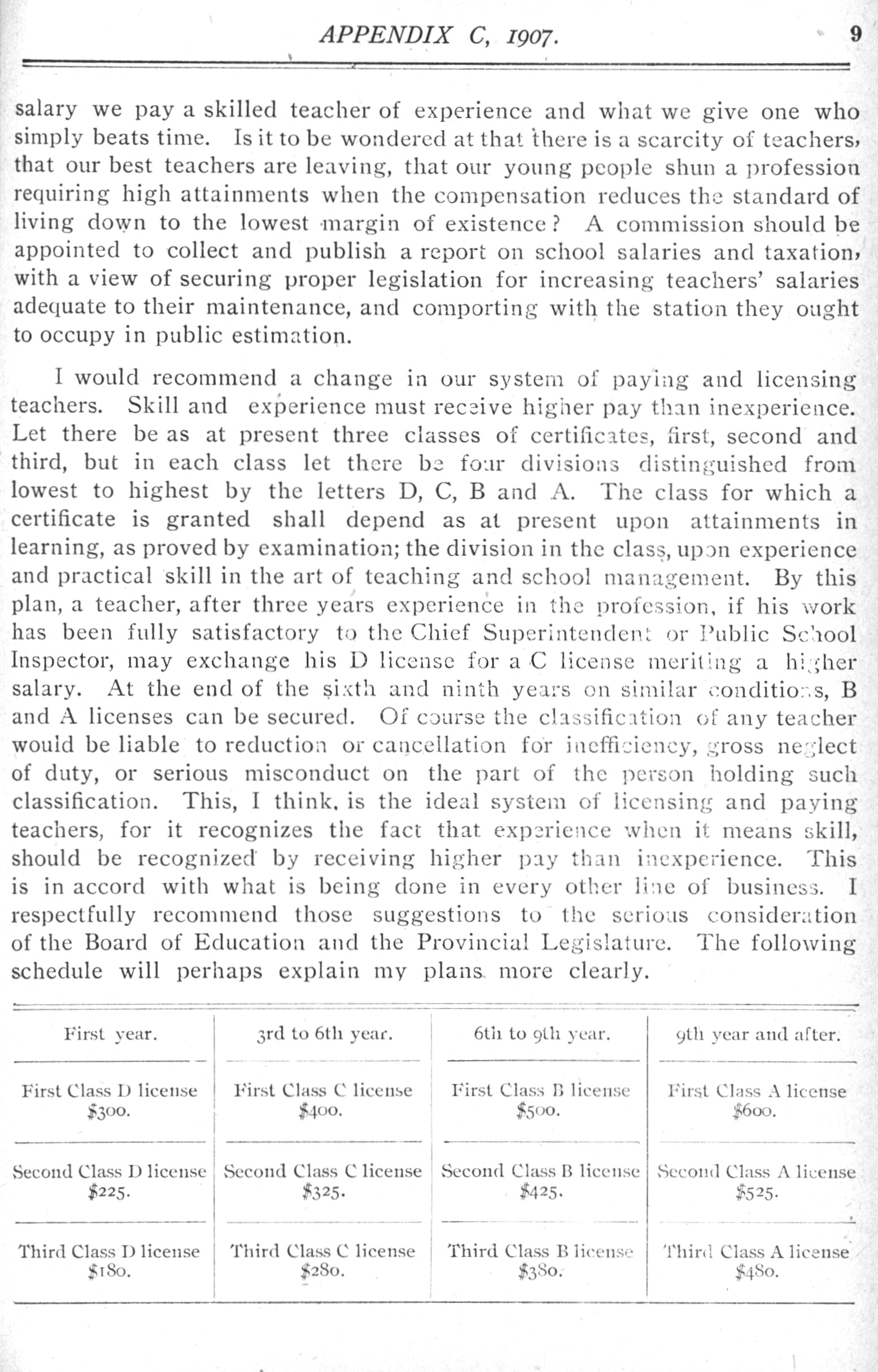 APPENDIX C, 1907. 9

salary we pay a skilled teacher of experience and what we give one who simply beats time. Is it to be wondered at that there is a scarcity of teachers, that our best teachers are leaving, that our young people shun a profession requiring high attainments when the compensation reduces the standard of living down to the lowest margin of existence? A commission should be appointed to collect and publish a report on school salaries and taxation, with a view of securing proper legislation for increasing teachers' salaries adequate to their maintenance, and comporting with the station they ought to occupy in public estimation.

I would recommend a change in our system of paying and licensing teachers. Skill and experience must receive higher pay than inexperience. Let there be as at present three classes of certificates, first, second and third, but in each class let there be four divisions distinguished from lowest to highest by the letters D, C, B and A. The class for which a certificate is granted shall depend as at present upon attainments in learning, as proved by examination; the division in the class, upon experience and practical skill in the art of teaching and school management. By this plan, a teacher, after three years experience in the profession, if his work has been fully satisfactory to the Chief Superintendent or Public School Inspector, may exchange his D license for a C license meriting a higher salary. At the end of the sixth and ninth years on similar conditions, B and A licenses can be secured. Of course the classification of any teacher would be liable to reduction or cancellation for inefficiency, gross neglect of duty, or serious misconduct on the part of the person holding such classification. This, I think, is the ideal system of licensing and paying teachers, for it recognizes the fact that experience when it means skill, should be recognized by receiving higher pay than inexperience. This is in accord with what is being done in every other line of business. I respectfully recommend those suggestions to the serious consideration of the Board of Education and the Provincial Legislature. The following schedule will perhaps explain my plans more clearly.

| First year. | 3rd to 6th year. | 6th to 9th year. | 9th year and after. |
|---|---|---|---|
| First Class D license $300. | First Class C license $400. | First Class B license $500. | First Class A license $600. |
| Second Class D license $225. | Second Class C license $325. | Second Class B license $425. | Second Class A license $525. |
| Third Class D license $180. | Third Class C license $280. | Third Class B license $380. | Third Class A license $480. |